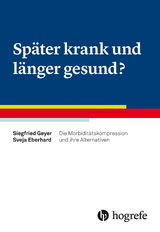 Später krank und länger gesund?

Siegfried Geyer
Sveja Eberhard

Die Morbiditätskompression und ihre Alternativen

hogrefe